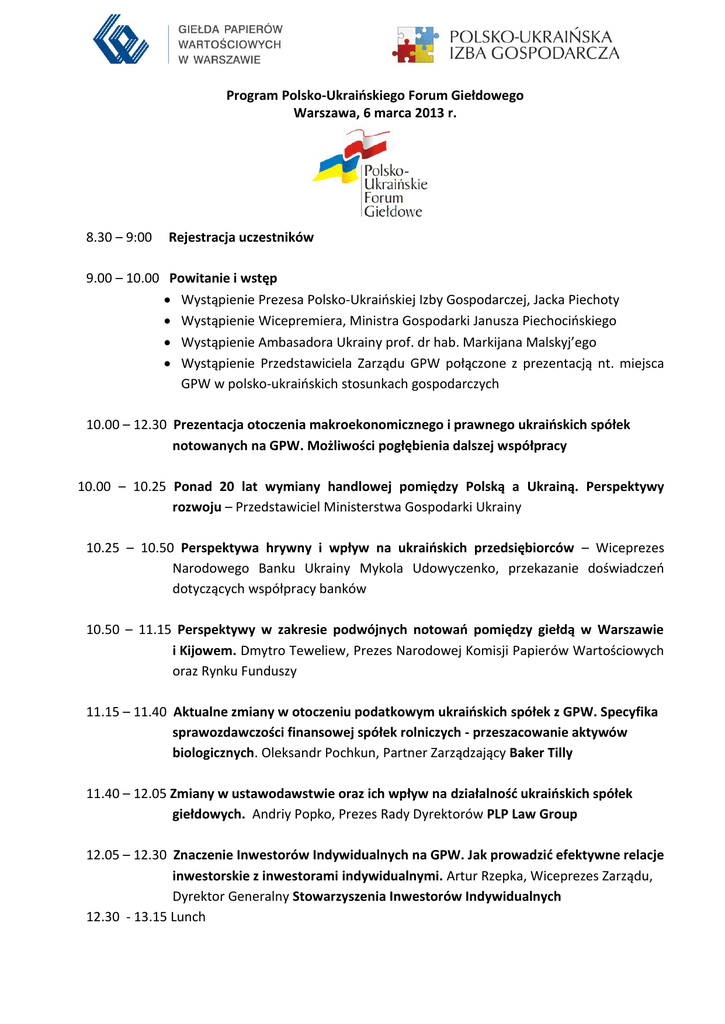 GIEŁDA PAPIERÓW WARTOŚCIOWYCH W WARSZAWIE

POLSKO-UKRAIŃSKA IZBA GOSPODARCZA

Program Polsko-Ukraińskiego Forum Giełdowego
Warszawa, 6 marca 2013 r.

Polsko-Ukraińskie Forum Giełdowe

8.30 – 9:00 Rejestracja uczestników

9.00 – 10.00 Powitanie i wstęp
• Wystąpienie Prezesa Polsko-Ukraińskiej Izby Gospodarczej, Jacka Piechoty
• Wystąpienie Wicepremiera, Ministra Gospodarki Janusza Piechocińskiego
• Wystąpienie Ambasadora Ukrainy prof. dr hab. Markijana Malskyj'ego
• Wystąpienie Przedstawiciela Zarządu GPW połączone z prezentacją nt. miejsca GPW w polsko-ukraińskich stosunkach gospodarczych

10.00 – 12.30 Prezentacja otoczenia makroekonomicznego i prawnego ukraińskich spółek notowanych na GPW. Możliwości pogłębienia dalszej współpracy

10.00 – 10.25 Ponad 20 lat wymiany handlowej pomiędzy Polską a Ukrainą. Perspektywy rozwoju – Przedstawiciel Ministerstwa Gospodarki Ukrainy

10.25 – 10.50 Perspektywa hrywny i wpływ na ukraińskich przedsiębiorców – Wiceprezes Narodowego Banku Ukrainy Mykola Udowyczenko, przekazanie doświadczeń dotyczących współpracy banków

10.50 – 11.15 Perspektywy w zakresie podwójnych notowań pomiędzy giełdą w Warszawie i Kijowem. Dmytro Teweliew, Prezes Narodowej Komisji Papierów Wartościowych oraz Rynku Funduszy

11.15 – 11.40 Aktualne zmiany w otoczeniu podatkowym ukraińskich spółek z GPW. Specyfika sprawozdawczości finansowej spółek rolniczych - przeszacowanie aktywów biologicznych. Oleksandr Pochkun, Partner Zarządzający Baker Tilly

11.40 – 12.05 Zmiany w ustawodawstwie oraz ich wpływ na działalność ukraińskich spółek giełdowych. Andriy Popko, Prezes Rady Dyrektorów PLP Law Group

12.05 – 12.30 Znaczenie Inwestorów Indywidualnych na GPW. Jak prowadzić efektywne relacje inwestorskie z inwestorami indywidualnymi. Artur Rzepka, Wiceprezes Zarządu, Dyrektor Generalny Stowarzyszenia Inwestorów Indywidualnych
12.30 - 13.15 Lunch